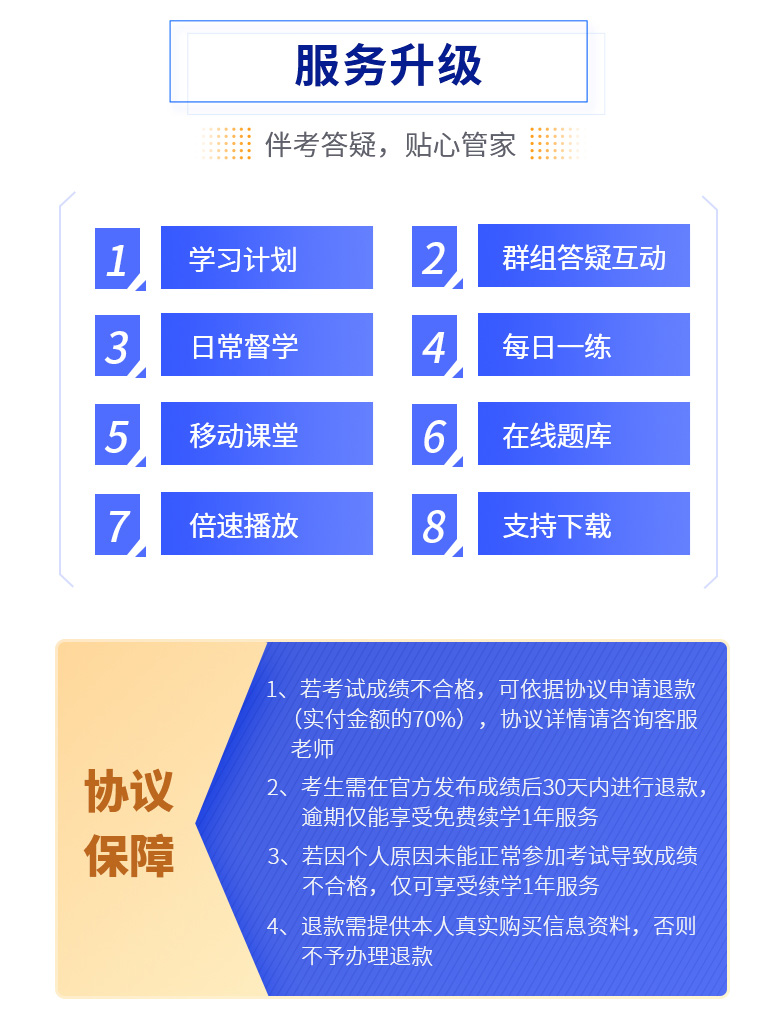 服务升级

伴考答疑，贴心管家

1 学习计划

2 群组答疑互动

3 日常督学

4 每日一练

5 移动课堂

6 在线题库

7 倍速播放

8 支持下载

协议保障

1、若考试成绩不合格，可依据协议申请退款（实付金额的70%），协议详情请咨询客服老师

2、考生需在官方发布成绩后30天内进行退款，逾期仅能享受免费续学1年服务

3、若因个人原因未能正常参加考试导致成绩不合格，仅可享受续学1年服务

4、退款需提供本人真实购买信息资料，否则不予办理退款